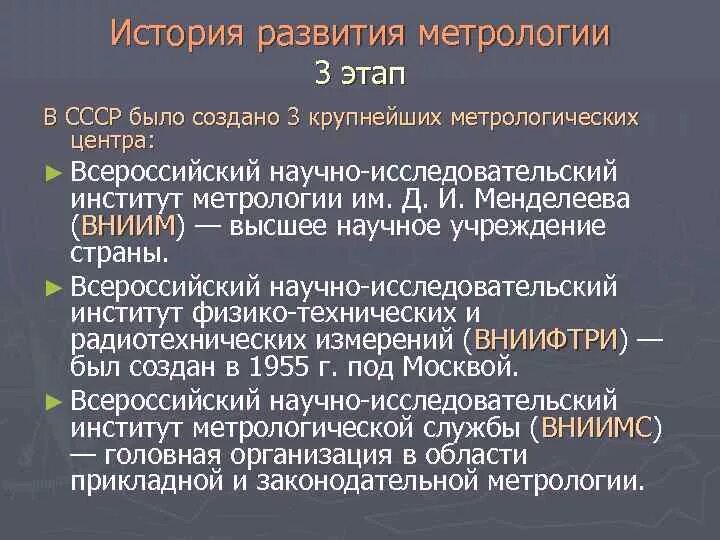 История развития метрологии
3 этап

В СССР было создано 3 крупнейших метрологических центра:

► Всероссийский научно-исследовательский институт метрологии им. Д. И. Менделеева (ВНИИМ) — высшее научное учреждение страны.

► Всероссийский научно-исследовательский институт физико-технических и радиотехнических измерений (ВНИИФТРИ) — был создан в 1955 г. под Москвой.

► Всероссийский научно-исследовательский институт метрологической службы (ВНИИМС) — головная организация в области прикладной и законодательной метрологии.